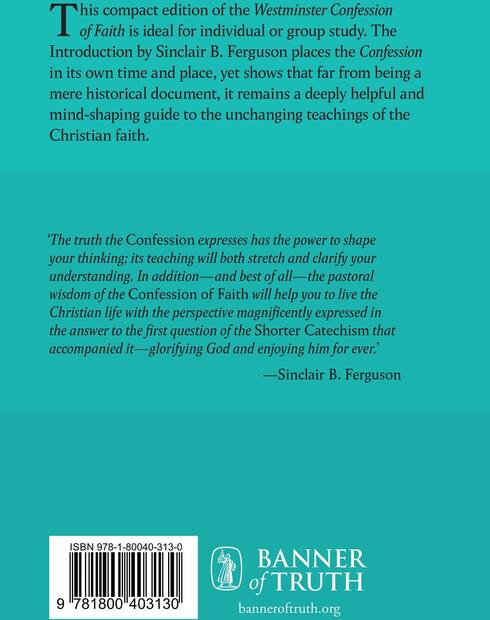 This compact edition of the Westminster Confession of Faith is ideal for individual or group study. The Introduction by Sinclair B. Ferguson places the Confession in its own time and place, yet shows that far from being a mere historical document, it remains a deeply helpful and mind-shaping guide to the unchanging teachings of the Christian faith.

'The truth the Confession expresses has the power to shape your thinking; its teaching will both stretch and clarify your understanding. In addition—and best of all—the pastoral wisdom of the Confession of Faith will help you to live the Christian life with the perspective magnificently expressed in the answer to the first question of the Shorter Catechism that accompanied it—glorifying God and enjoying him for ever.'

—Sinclair B. Ferguson

ISBN 978-1-80040-313-0

9 781800 403130

BANNER of TRUTH

banneroftruth.org